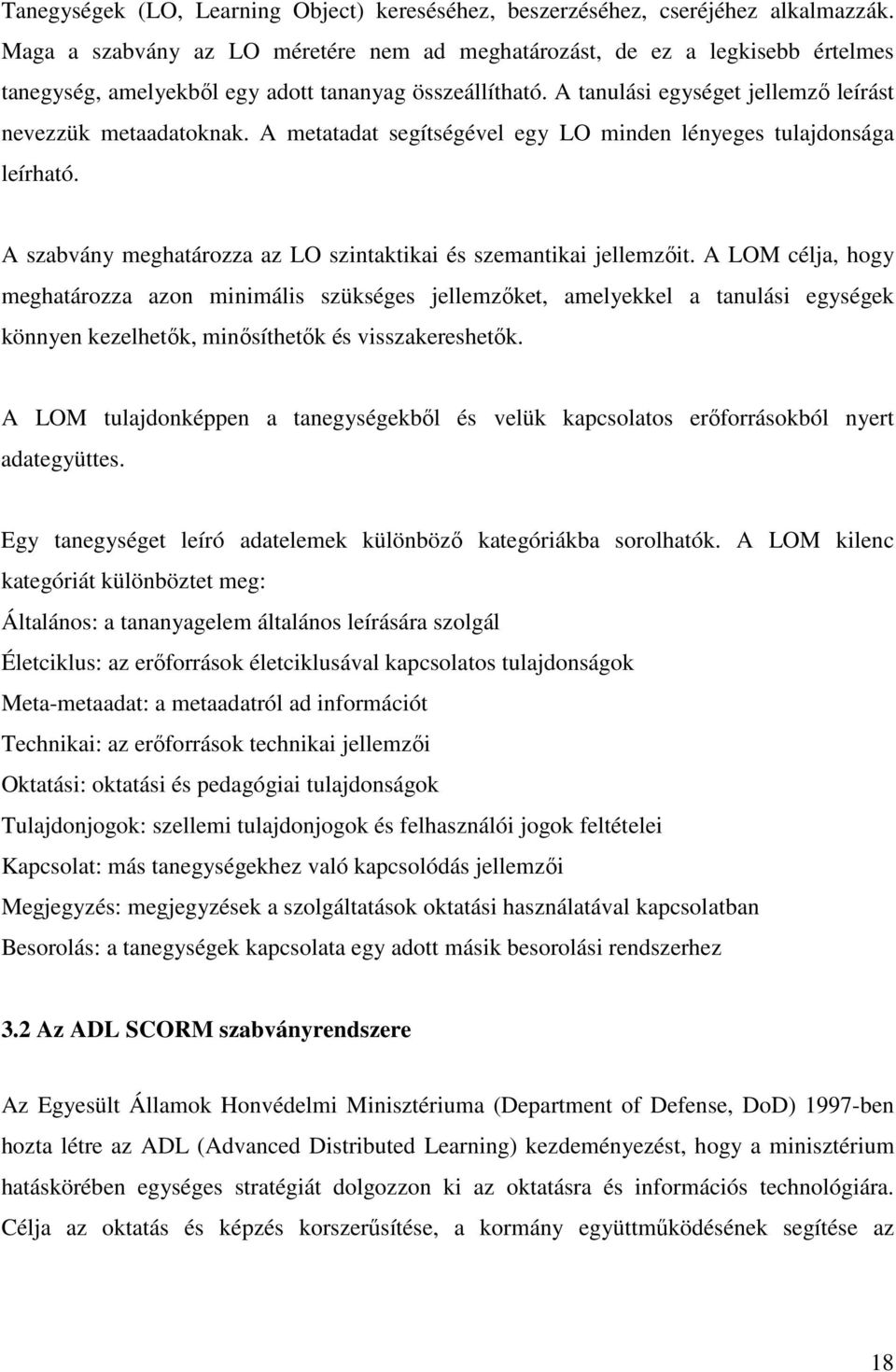 Tanegységek (LO, Learning Object) kereséséhez, beszerzéséhez, cseréjéhez alkalmazzák. Maga a szabvány az LO méretére nem ad meghatározást, de ez a legkisebb értelmes tanegység, amelyekből egy adott tananyag összeállítható. A tanulási egységet jellemző leírást nevezzük metaadatoknak. A metatadat segítségével egy LO minden lényeges tulajdonsága leírható.

A szabvány meghatározza az LO szintaktikai és szemantikai jellemzőit. A LOM célja, hogy meghatározza azon minimális szükséges jellemzőket, amelyekkel a tanulási egységek könnyen kezelhetők, minősíthetők és visszakereshetők.

A LOM tulajdonképpen a tanegységekből és velük kapcsolatos erőforrásokból nyert adategyüttes.

Egy tanegységet leíró adatelemek különböző kategóriákba sorolhatók. A LOM kilenc kategóriát különböztet meg:

Általános: a tananyagelem általános leírására szolgál

Életciklus: az erőforrások életciklusával kapcsolatos tulajdonságok

Meta-metaadat: a metaadatról ad információt

Technikai: az erőforrások technikai jellemzői

Oktatási: oktatási és pedagógiai tulajdonságok

Tulajdonjogok: szellemi tulajdonjogok és felhasználói jogok feltételei

Kapcsolat: más tanegységekhez való kapcsolódás jellemzői

Megjegyzés: megjegyzések a szolgáltatások oktatási használatával kapcsolatban

Besorolás: a tanegységek kapcsolata egy adott másik besorolási rendszerhez

3.2 Az ADL SCORM szabványrendszere

Az Egyesült Államok Honvédelmi Minisztériuma (Department of Defense, DoD) 1997-ben hozta létre az ADL (Advanced Distributed Learning) kezdeményezést, hogy a minisztérium hatáskörében egységes stratégiát dolgozzon ki az oktatásra és információs technológiára. Célja az oktatás és képzés korszerűsítése, a kormány együttműködésének segítése az

18